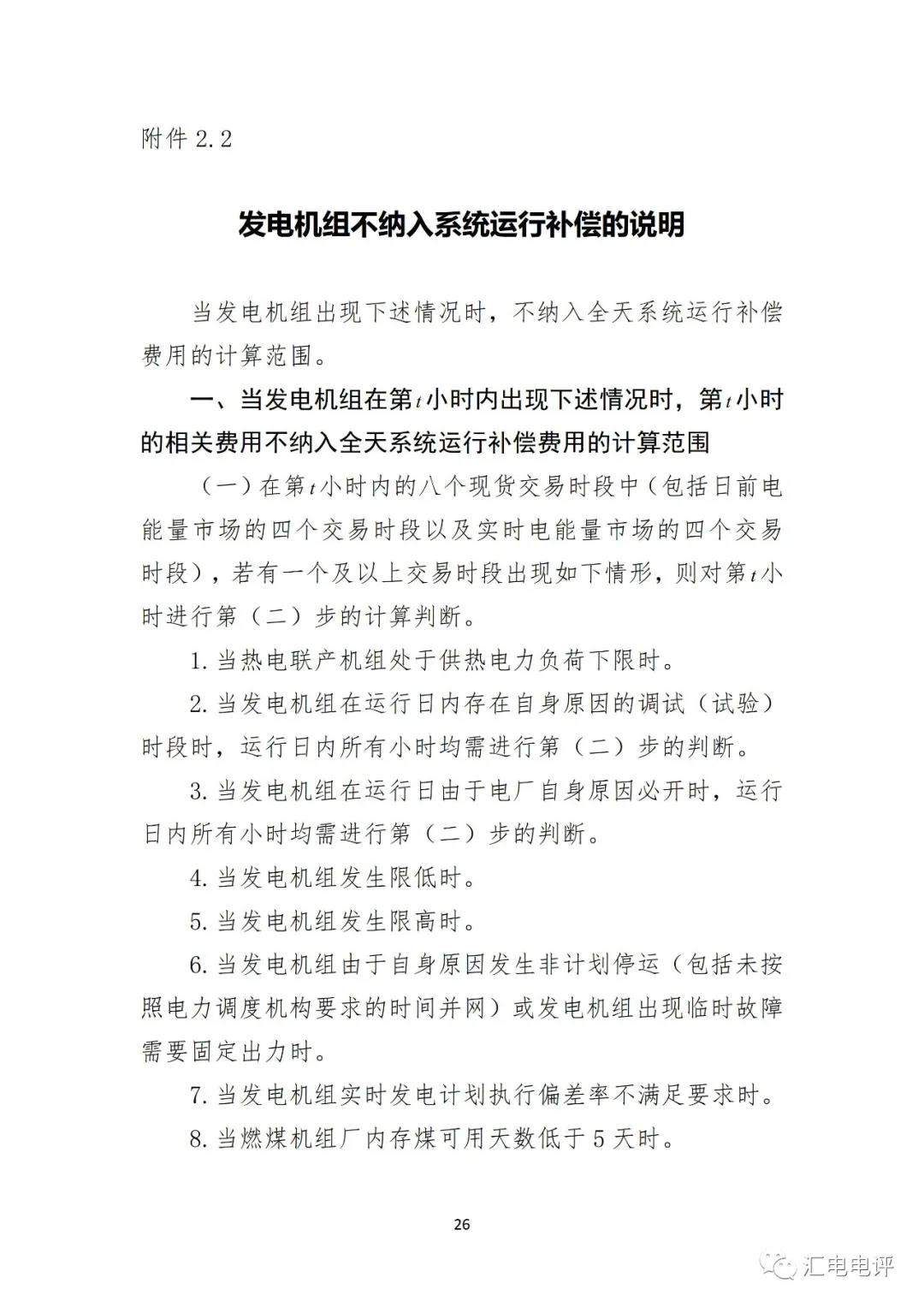 附件 2.2

发电机组不纳入系统运行补偿的说明

当发电机组出现下述情况时，不纳入全天系统运行补偿费用的计算范围。

一、当发电机组在第$t$小时内出现下述情况时，第$t$小时的相关费用不纳入全天系统运行补偿费用的计算范围

（一）在第$t$小时内的八个现货交易时段中（包括日前电能量市场的四个交易时段以及实时电能量市场的四个交易时段），若有一个及以上交易时段出现如下情形，则对第$t$小时进行第（二）步的计算判断。

1. 当热电联产机组处于供热电力负荷下限时。

2. 当发电机组在运行日内存在自身原因的调试（试验）时段时，运行日内所有小时均需进行第（二）步的判断。

3. 当发电机组在运行日由于电厂自身原因必开时，运行日内所有小时均需进行第（二）步的判断。

4. 当发电机组发生限低时。

5. 当发电机组发生限高时。

6. 当发电机组由于自身原因发生非计划停运（包括未按照电力调度机构要求的时间并网）或发电机组出现临时故障需要固定出力时。

7. 当发电机组实时发电计划执行偏差率不满足要求时。

8. 当燃煤机组厂内存煤可用天数低于 5 天时。

26

汇电电评